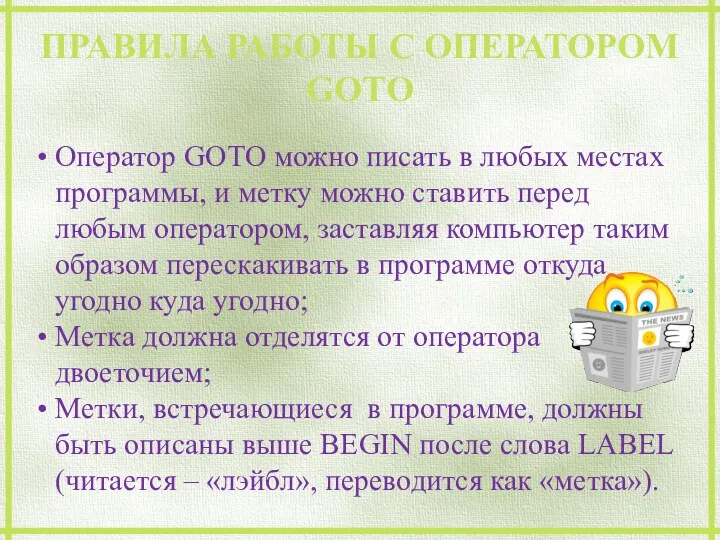 ПРАВИЛА РАБОТЫ С ОПЕРАТОРОМ GOTO

• Оператор GOTO можно писать в любых местах программы, и метку можно ставить перед любым оператором, заставляя компьютер таким образом перескакивать в программе откуда угодно куда угодно;
• Метка должна отделятся от оператора двоеточием;
• Метки, встречающиеся в программе, должны быть описаны выше BEGIN после слова LABEL (читается – «лэйбл», переводится как «метка»).

THE NEWS